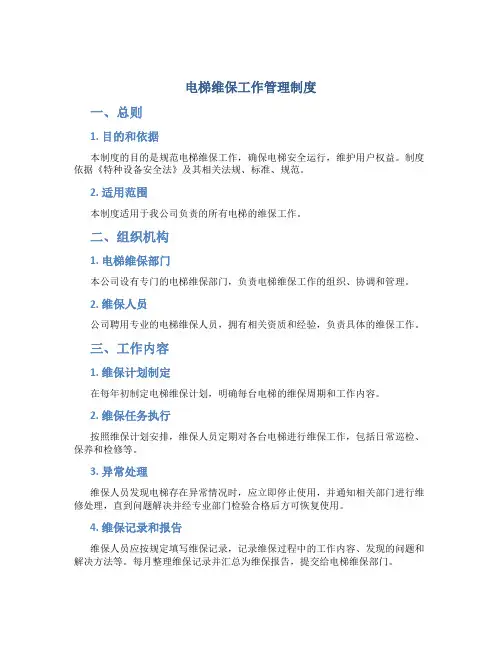 电梯维保工作管理制度

一、总则

1. 目的和依据

本制度的目的是规范电梯维保工作，确保电梯安全运行，维护用户权益。制度依据《特种设备安全法》及其相关法规、标准、规范。

2. 适用范围

本制度适用于我公司负责的所有电梯的维保工作。

二、组织机构

1. 电梯维保部门

本公司设有专门的电梯维保部门，负责电梯维保工作的组织、协调和管理。

2. 维保人员

公司聘用专业的电梯维保人员，拥有相关资质和经验，负责具体的维保工作。

三、工作内容

1. 维保计划制定

在每年初制定电梯维保计划，明确每台电梯的维保周期和工作内容。

2. 维保任务执行

按照维保计划安排，维保人员定期对各台电梯进行维保工作，包括日常巡检、保养和检修等。

3. 异常处理

维保人员发现电梯存在异常情况时，应立即停止使用，并通知相关部门进行维修处理，直到问题解决并经专业部门检验合格后方可恢复使用。

4. 维保记录和报告

维保人员应按规定填写维保记录，记录维保过程中的工作内容、发现的问题和解决方法等。每月整理维保记录并汇总为维保报告，提交给电梯维保部门。